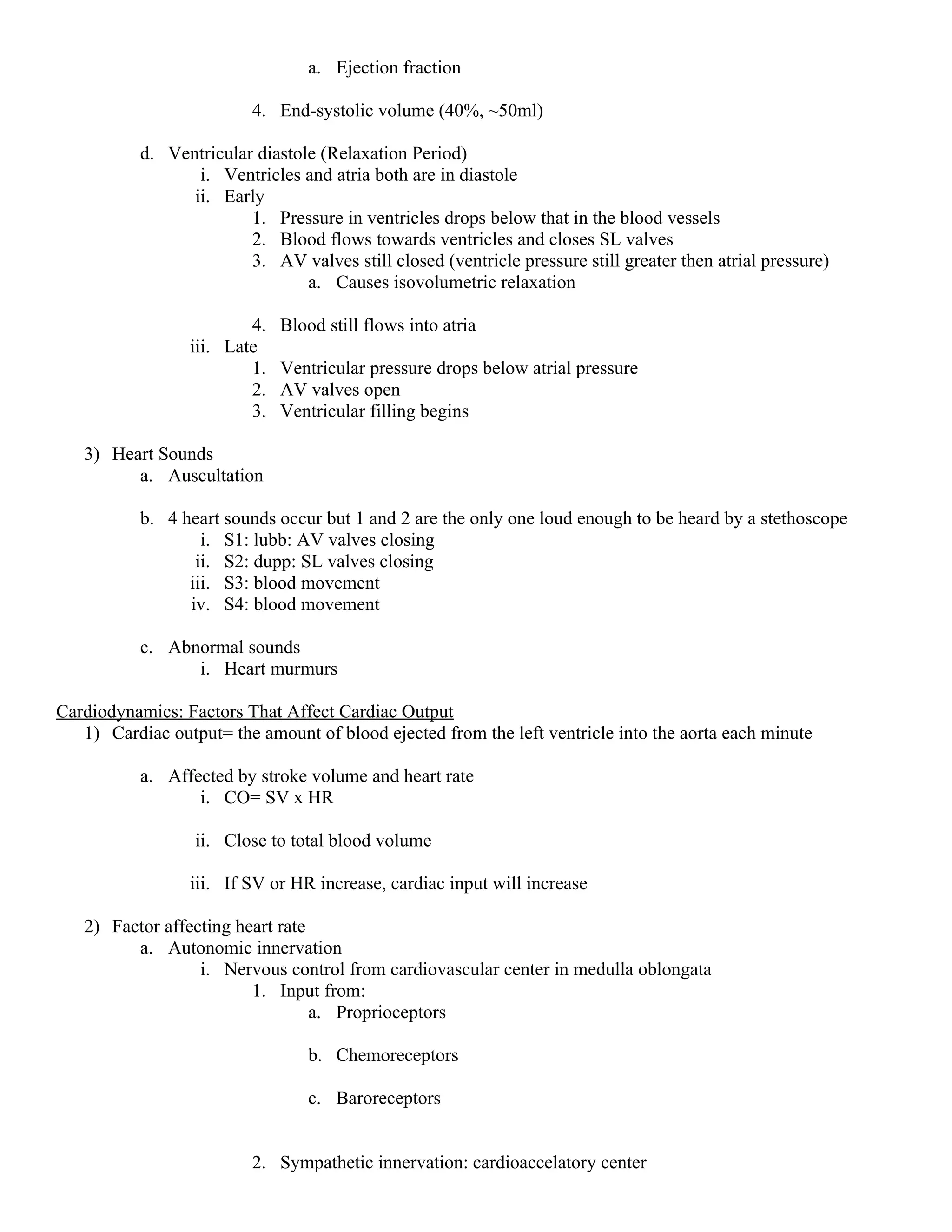 a. Ejection fraction

4. End-systolic volume (40%, ~50ml)

d. Ventricular diastole (Relaxation Period)
i. Ventricles and atria both are in diastole
ii. Early
1. Pressure in ventricles drops below that in the blood vessels
2. Blood flows towards ventricles and closes SL valves
3. AV valves still closed (ventricle pressure still greater then atrial pressure)
a. Causes isovolumetric relaxation

4. Blood still flows into atria
iii. Late
1. Ventricular pressure drops below atrial pressure
2. AV valves open
3. Ventricular filling begins

3) Heart Sounds
a. Auscultation

b. 4 heart sounds occur but 1 and 2 are the only one loud enough to be heard by a stethoscope
i. S1: lubb: AV valves closing
ii. S2: dupp: SL valves closing
iii. S3: blood movement
iv. S4: blood movement

c. Abnormal sounds
i. Heart murmurs

Cardiodynamics: Factors That Affect Cardiac Output
1) Cardiac output= the amount of blood ejected from the left ventricle into the aorta each minute

a. Affected by stroke volume and heart rate
i. CO= SV x HR

ii. Close to total blood volume

iii. If SV or HR increase, cardiac input will increase

2) Factor affecting heart rate
a. Autonomic innervation
i. Nervous control from cardiovascular center in medulla oblongata
1. Input from:
a. Proprioceptors

b. Chemoreceptors

c. Baroreceptors

2. Sympathetic innervation: cardioaccelatory center